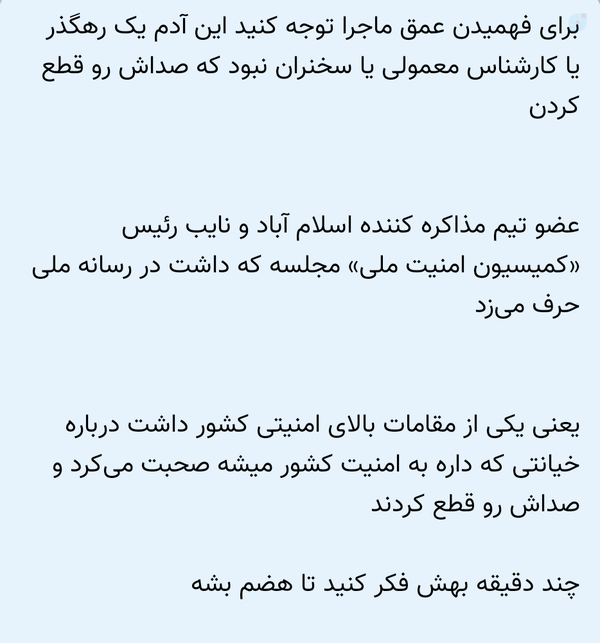 برای فهمیدن عمق ماجرا توجه کنید این آدم یک رهگذر یا کارشناس معمولی یا سخنران نبود که صداش رو قطع کردن

عضو تیم مذاکره کننده اسلام آباد و نایب رئیس «کمیسیون امنیت ملی» مجلسه که داشت در رسانه ملی حرف می‌زد

یعنی یکی از مقامات بالای امنیتی کشور داشت درباره خیانتی که داره به امنیت کشور میشه صحبت می‌کرد و صداش رو قطع کردند

چند دقیقه بهش فکر کنید تا هضم بشه